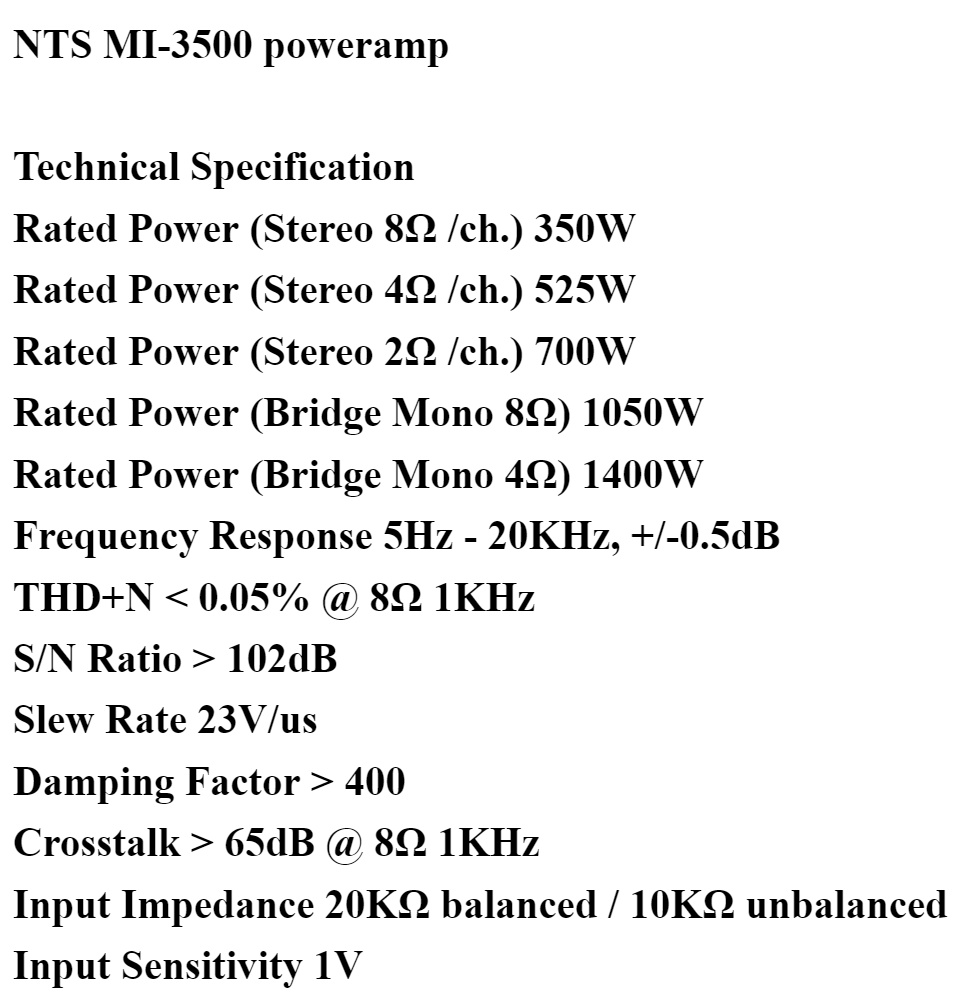 NTS MI-3500 poweramp

Technical Specification
Rated Power (Stereo 8Ω /ch.) 350W
Rated Power (Stereo 4Ω /ch.) 525W
Rated Power (Stereo 2Ω /ch.) 700W
Rated Power (Bridge Mono 8Ω) 1050W
Rated Power (Bridge Mono 4Ω) 1400W
Frequency Response 5Hz - 20KHz, +/-0.5dB
THD+N < 0.05% @ 8Ω 1KHz
S/N Ratio > 102dB
Slew Rate 23V/us
Damping Factor > 400
Crosstalk > 65dB @ 8Ω 1KHz
Input Impedance 20KΩ balanced / 10KΩ unbalanced
Input Sensitivity 1V